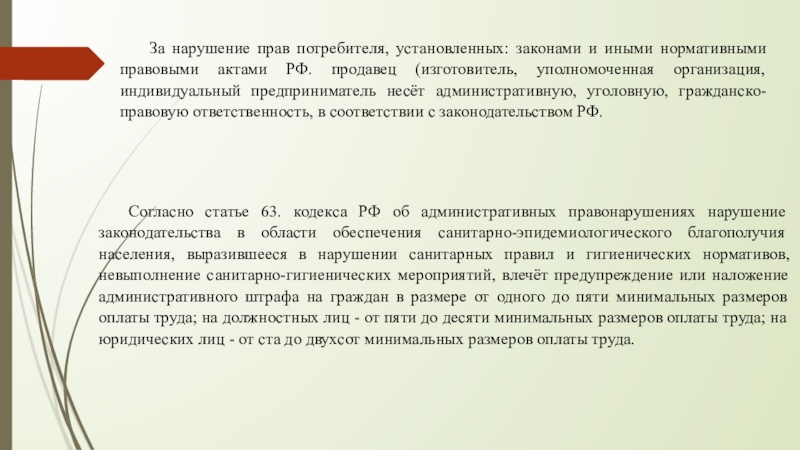 За нарушение прав потребителя, установленных: законами и иными нормативными правовыми актами РФ. продавец (изготовитель, уполномоченная организация, индивидуальный предприниматель несёт административную, уголовную, гражданско-правовую ответственность, в соответствии с законодательством РФ.

Согласно статье 63. кодекса РФ об административных правонарушениях нарушение законодательства в области обеспечения санитарно-эпидемиологического благополучия населения, выразившееся в нарушении санитарных правил и гигиенических нормативов, невыполнение санитарно-гигиенических мероприятий, влечёт предупреждение или наложение административного штрафа на граждан в размере от одного до пяти минимальных размеров оплаты труда; на должностных лиц - от пяти до десяти минимальных размеров оплаты труда; на юридических лиц - от ста до двухсот минимальных размеров оплаты труда.